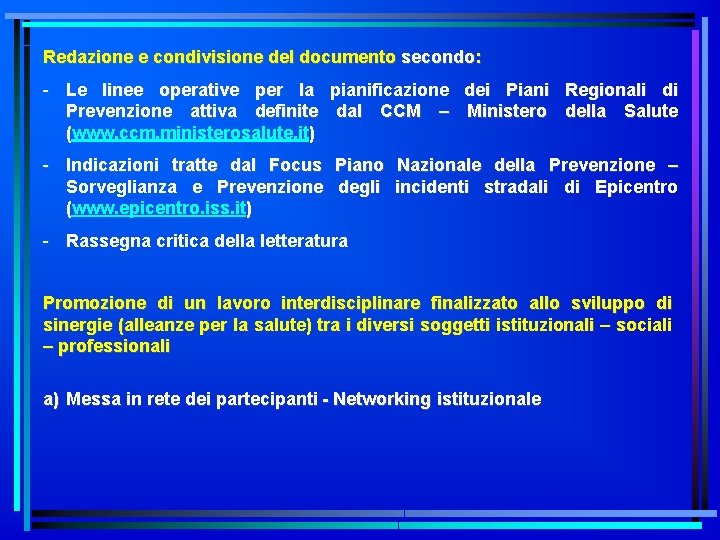 Redazione e condivisione del documento secondo:

- Le linee operative per la pianificazione dei Piani Regionali di Prevenzione attiva definite dal CCM – Ministero della Salute (www.ccm.ministerosalute.it)

- Indicazioni tratte dal Focus Piano Nazionale della Prevenzione – Sorveglianza e Prevenzione degli incidenti stradali di Epicentro (www.epicentro.iss.it)

- Rassegna critica della letteratura

Promozione di un lavoro interdisciplinare finalizzato allo sviluppo di sinergie (alleanze per la salute) tra i diversi soggetti istituzionali – sociali – professionali

a) Messa in rete dei partecipanti - Networking istituzionale